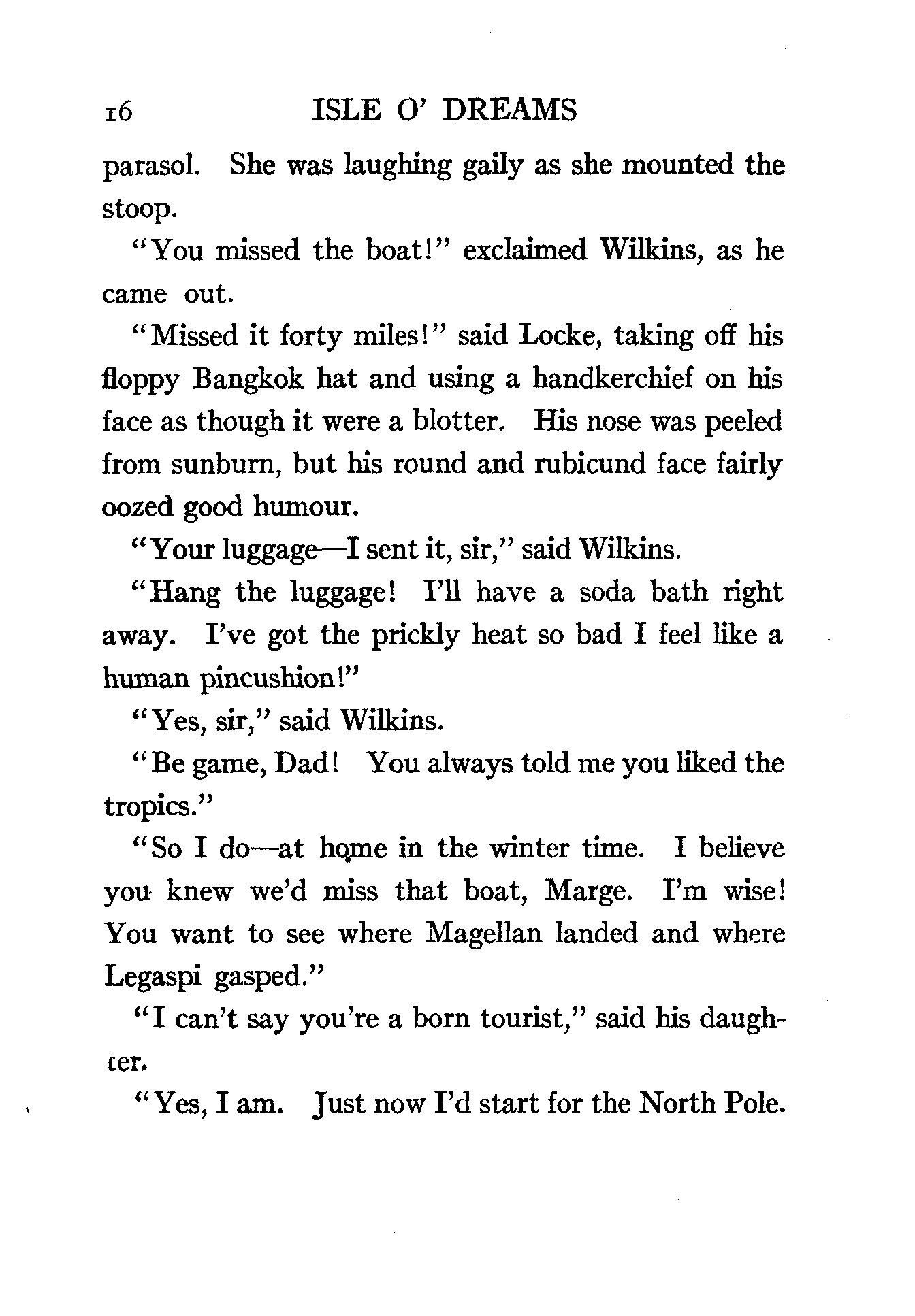 16 ISLE O' DREAMS

parasol. She was laughing gaily as she mounted the stoop.

"You missed the boat!" exclaimed Wilkins, as he came out.

"Missed it forty miles!" said Locke, taking off his floppy Bangkok hat and using a handkerchief on his face as though it were a blotter. His nose was peeled from sunburn, but his round and rubicund face fairly oozed good humour.

"Your luggage—I sent it, sir," said Wilkins.

"Hang the luggage! I'll have a soda bath right away. I've got the prickly heat so bad I feel like a human pincushion!"

"Yes, sir," said Wilkins.

"Be game, Dad! You always told me you liked the tropics."

"So I do—at home in the winter time. I believe you knew we'd miss that boat, Marge. I'm wise! You want to see where Magellan landed and where Legaspi gasped."

"I can't say you're a born tourist," said his daughter.

"Yes, I am. Just now I'd start for the North Pole.